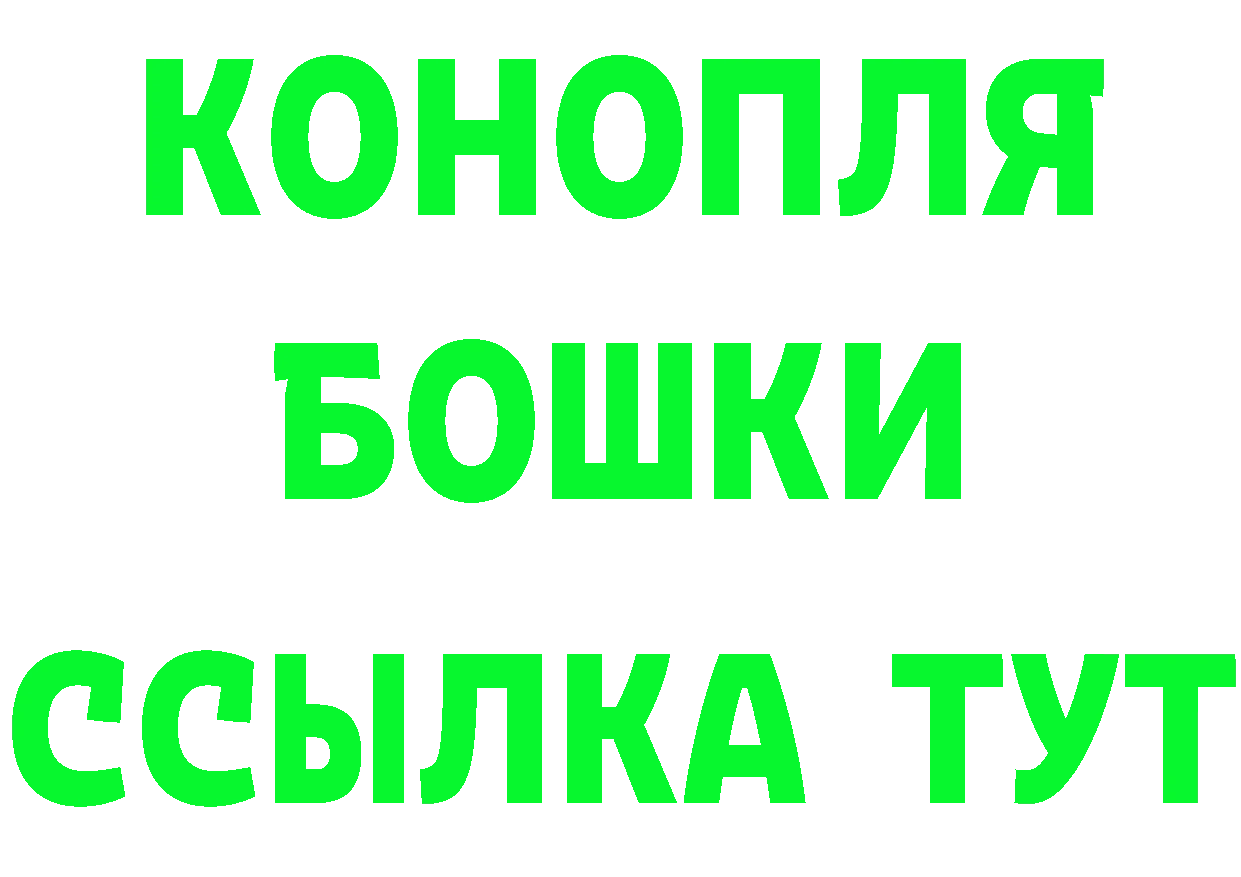 КОНОПЛЯ
БОШКИ
ССЫЛКА ТУТ